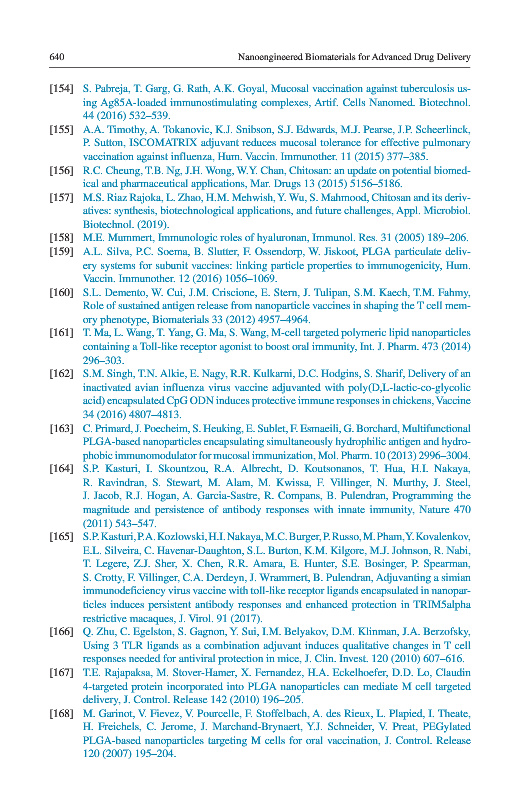 640 Nanoengineered Biomaterials for Advanced Drug Delivery

[154] S. Pabreja, T. Garg, G. Rath, A.K. Goyal, Mucosal vaccination against tuberculosis using Ag85A-loaded immunostimulating complexes, Artif. Cells Nanomed. Biotechnol. 44 (2016) 532–539.

[155] A.A. Timothy, A. Tokanovic, K.J. Snibson, S.J. Edwards, M.J. Pearse, J.P. Scheerlinck, P. Sutton, ISCOMATRIX adjuvant reduces mucosal tolerance for effective pulmonary vaccination against influenza, Hum. Vaccin. Immunother. 11 (2015) 377–385.

[156] R.C. Cheung, T.B. Ng, J.H. Wong, W.Y. Chan, Chitosan: an update on potential biomedical and pharmaceutical applications, Mar. Drugs 13 (2015) 5156–5186.

[157] M.S. Riaz Rajoka, L. Zhao, H.M. Mehwish, Y. Wu, S. Mahmood, Chitosan and its derivatives: synthesis, biotechnological applications, and future challenges, Appl. Microbiol. Biotechnol. (2019).

[158] M.E. Mummert, Immunologic roles of hyaluronan, Immunol. Res. 31 (2005) 189–206.

[159] A.L. Silva, P.C. Soema, B. Slutter, F. Ossendorp, W. Jiskoot, PLGA particulate delivery systems for subunit vaccines: linking particle properties to immunogenicity, Hum. Vaccin. Immunother. 12 (2016) 1056–1069.

[160] S.L. Demento, W. Cui, J.M. Criscione, E. Stern, J. Tulipan, S.M. Kaech, T.M. Fahmy, Role of sustained antigen release from nanoparticle vaccines in shaping the T cell memory phenotype, Biomaterials 33 (2012) 4957–4964.

[161] T. Ma, L. Wang, T. Yang, G. Ma, S. Wang, M-cell targeted polymeric lipid nanoparticles containing a Toll-like receptor agonist to boost oral immunity, Int. J. Pharm. 473 (2014) 296–303.

[162] S.M. Singh, T.N. Alkie, E. Nagy, R.R. Kulkarni, D.C. Hodgins, S. Sharif, Delivery of an inactivated avian influenza virus vaccine adjuvanted with poly(D,L-lactic-co-glycolic acid) encapsulated CpG ODN induces protective immune responses in chickens, Vaccine 34 (2016) 4807–4813.

[163] C. Primard, J. Poecheim, S. Heuking, E. Sublet, F. Esmaeili, G. Borchard, Multifunctional PLGA-based nanoparticles encapsulating simultaneously hydrophilic antigen and hydrophobic immunomodulator for mucosal immunization, Mol. Pharm. 10 (2013) 2996–3004.

[164] S.P. Kasturi, I. Skountzou, R.A. Albrecht, D. Koutsonanos, T. Hua, H.I. Nakaya, R. Ravindran, S. Stewart, M. Alam, M. Kwissa, F. Villinger, N. Murthy, J. Steel, J. Jacob, R.J. Hogan, A. Garcia-Sastre, R. Compans, B. Pulendran, Programming the magnitude and persistence of antibody responses with innate immunity, Nature 470 (2011) 543–547.

[165] S.P. Kasturi, P.A. Kozlowski, H.I. Nakaya, M.C. Burger, P. Russo, M. Pham, Y. Kovalenkov, E.L. Silveira, C. Havenar-Daughton, S.L. Burton, K.M. Kilgore, M.J. Johnson, R. Nabi, T. Legere, Z.J. Sher, X. Chen, R.R. Amara, E. Hunter, S.E. Bosinger, P. Spearman, S. Crotty, F. Villinger, C.A. Derdeyn, J. Wrammert, B. Pulendran, Adjuvanting a simian immunodeficiency virus vaccine with toll-like receptor ligands encapsulated in nanoparticles induces persistent antibody responses and enhanced protection in TRIM5alpha restrictive macaques, J. Virol. 91 (2017).

[166] Q. Zhu, C. Egelston, S. Gagnon, Y. Sui, I.M. Belyakov, D.M. Klinman, J.A. Berzofsky, Using 3 TLR ligands as a combination adjuvant induces qualitative changes in T cell responses needed for antiviral protection in mice, J. Clin. Invest. 120 (2010) 607–616.

[167] T.E. Rajapaksa, M. Stover-Hamer, X. Fernandez, H.A. Eckelhoefer, D.D. Lo, Claudin 4-targeted protein incorporated into PLGA nanoparticles can mediate M cell targeted delivery, J. Control. Release 142 (2010) 196–205.

[168] M. Garinot, V. Fievez, V. Pourcelle, F. Stoffelbach, A. des Rieux, L. Plapied, I. Theate, H. Freichels, C. Jerome, J. Marchand-Brynaert, Y.J. Schneider, V. Preat, PEGylated PLGA-based nanoparticles targeting M cells for oral vaccination, J. Control. Release 120 (2007) 195–204.